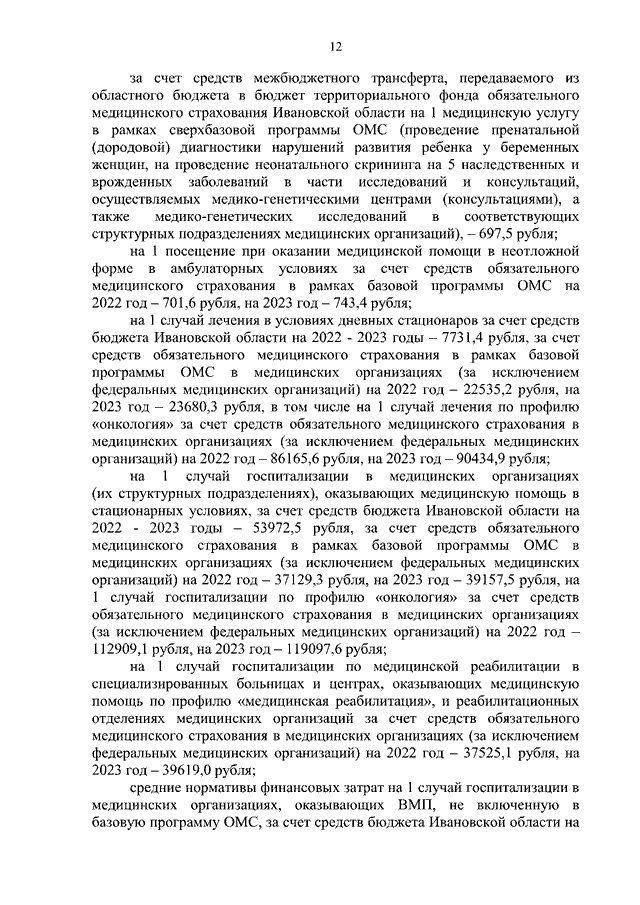 12

за счет средств межбюджетного трансферта, передаваемого из областного бюджета в бюджет территориального фонда обязательного медицинского страхования Ивановской области на 1 медицинскую услугу в рамках сверхбазовой программы ОМС (проведение пренатальной (дородовой) диагностики нарушений развития ребенка у беременных женщин, на проведение неонатального скрининга на 5 наследственных и врожденных заболеваний в части исследований и консультаций, осуществляемых медико-генетическими центрами (консультациями), а также медико-генетических исследований в соответствующих структурных подразделениях медицинских организаций), – 697,5 рубля;

на 1 посещение при оказании медицинской помощи в неотложной форме в амбулаторных условиях за счет средств обязательного медицинского страхования в рамках базовой программы ОМС на 2022 год – 701,6 рубля, на 2023 год – 743,4 рубля;

на 1 случай лечения в условиях дневных стационаров за счет средств бюджета Ивановской области на 2022 - 2023 годы – 7731,4 рубля, за счет средств обязательного медицинского страхования в рамках базовой программы ОМС в медицинских организациях (за исключением федеральных медицинских организаций) на 2022 год – 22535,2 рубля, на 2023 год – 23680,3 рубля, в том числе на 1 случай лечения по профилю «онкология» за счет средств обязательного медицинского страхования в медицинских организациях (за исключением федеральных медицинских организаций) на 2022 год – 86165,6 рубля, на 2023 год – 90434,9 рубля;

на 1 случай госпитализации в медицинских организациях (их структурных подразделениях), оказывающих медицинскую помощь в стационарных условиях, за счет средств бюджета Ивановской области на 2022 - 2023 годы – 53972,5 рубля, за счет средств обязательного медицинского страхования в рамках базовой программы ОМС в медицинских организациях (за исключением федеральных медицинских организаций) на 2022 год – 37129,3 рубля, на 2023 год – 39157,5 рубля, на 1 случай госпитализации по профилю «онкология» за счет средств обязательного медицинского страхования в медицинских организациях (за исключением федеральных медицинских организаций) на 2022 год – 112909,1 рубля, на 2023 год – 119097,6 рубля;

на 1 случай госпитализации по медицинской реабилитации в специализированных больницах и центрах, оказывающих медицинскую помощь по профилю «медицинская реабилитация», и реабилитационных отделениях медицинских организаций за счет средств обязательного медицинского страхования в медицинских организациях (за исключением федеральных медицинских организаций) на 2022 год – 37525,1 рубля, на 2023 год – 39619,0 рубля;

средние нормативы финансовых затрат на 1 случай госпитализации в медицинских организациях, оказывающих ВМП, не включенную в базовую программу ОМС, за счет средств бюджета Ивановской области на